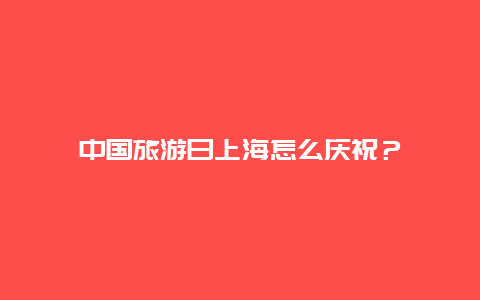 中国旅游日上海怎么庆祝？